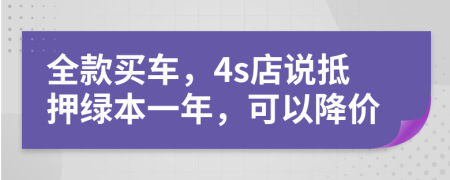 全款买车，4s店说抵押绿本一年，可以降价